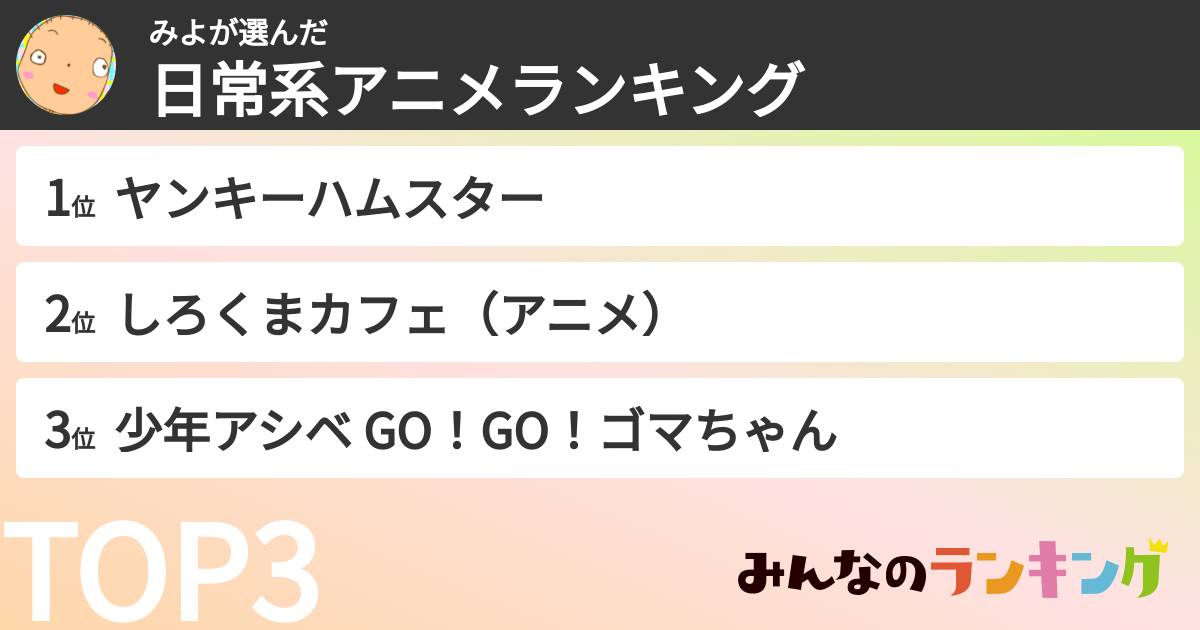 みよが選んだ
日常系アニメランキング

1位 ヤンキーハムスター

2位 しろくまカフェ（アニメ）

3位 少年アシベ GO！GO！ゴマちゃん

TOP3

みんなのランキング